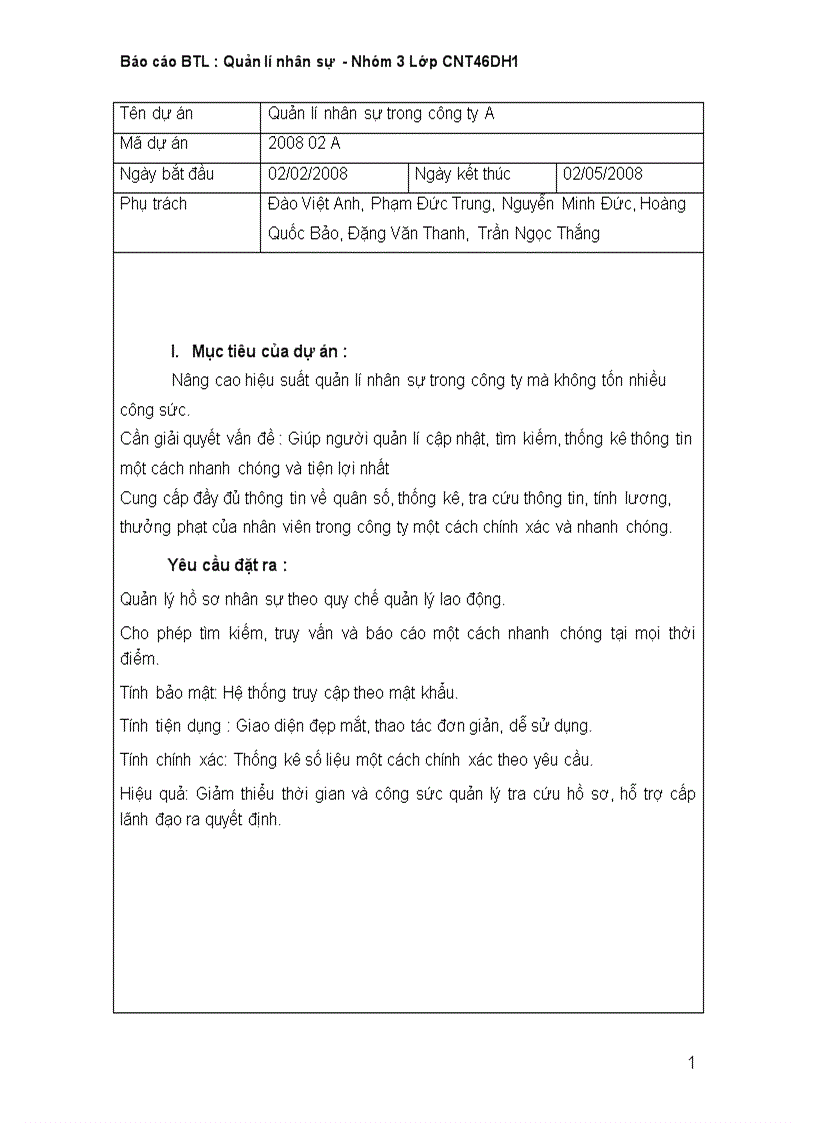 Báo cáo BTL : Quản lí nhân sự - Nhóm 3 Lớp CNT46DH1

| Tên dự án | Quản lí nhân sự trong công ty A | | |
|---|---|---|---|
| Mã dự án | 2008 02 A | | |
| Ngày bắt đầu | 02/02/2008 | Ngày kết thúc | 02/05/2008 |
| Phụ trách | Đào Việt Anh, Phạm Đức Trung, Nguyễn Minh Đức, Hoàng Quốc Bảo, Đặng Văn Thanh, Trần Ngọc Thắng | | |

I. Mục tiêu của dự án :

Nâng cao hiệu suất quản lí nhân sự trong công ty mà không tốn nhiều công sức.

Cần giải quyết vấn đề : Giúp người quản lí cập nhật, tìm kiếm, thống kê thông tin một cách nhanh chóng và tiện lợi nhất

Cung cấp đầy đủ thông tin về quân số, thống kê, tra cứu thông tin, tính lương, thưởng phạt của nhân viên trong công ty một cách chính xác và nhanh chóng.

Yêu cầu đặt ra :

Quản lý hồ sơ nhân sự theo quy chế quản lý lao động.

Cho phép tìm kiếm, truy vấn và báo cáo một cách nhanh chóng tại mọi thời điểm.

Tính bảo mật: Hệ thống truy cập theo mật khẩu.

Tính tiện dụng : Giao diện đẹp mắt, thao tác đơn giản, dễ sử dụng.

Tính chính xác: Thống kê số liệu một cách chính xác theo yêu cầu.

Hiệu quả: Giảm thiểu thời gian và công sức quản lý tra cứu hồ sơ, hỗ trợ cấp lãnh đạo ra quyết định.

1